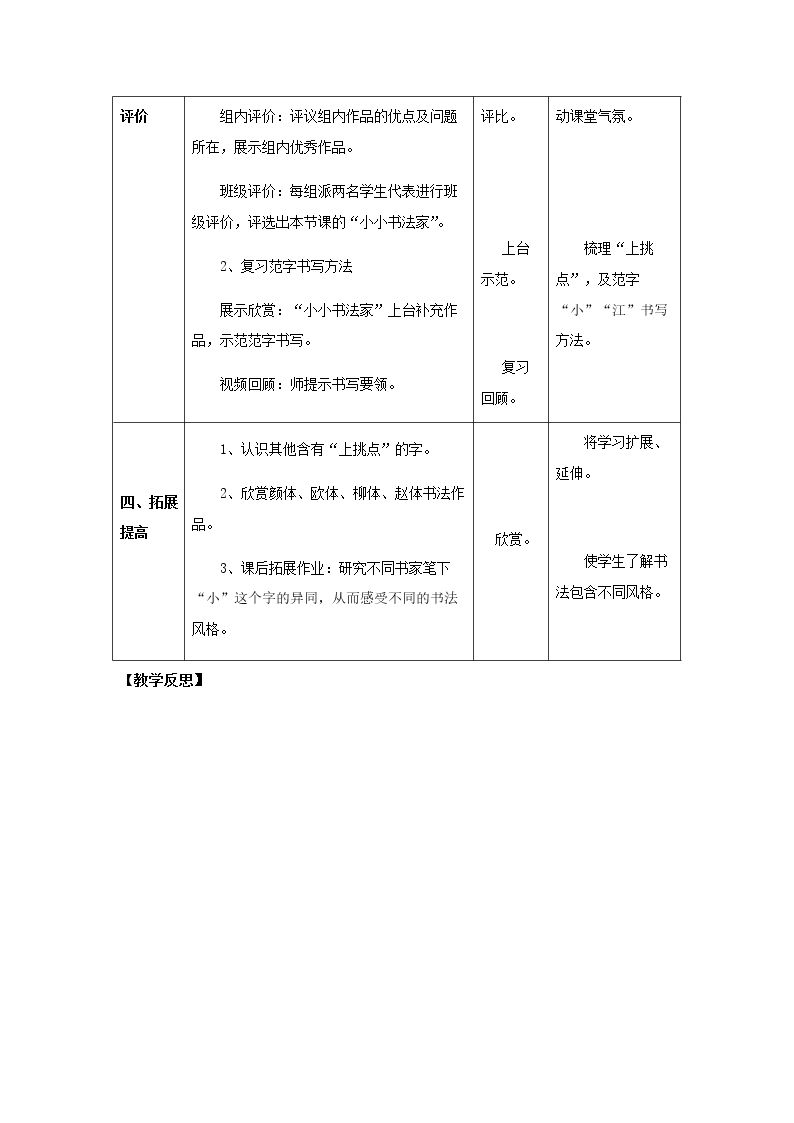 | 评价 | 组内评价：评议组内作品的优点及问题所在，展示组内优秀作品。<br>班级评价：每组派两名学生代表进行班级评价，评选出本节课的“小小书法家”。<br>2、复习范字书写方法<br>展示欣赏：“小小书法家”上台补充作品，示范范字书写。<br>视频回顾：师提示书写要领。 | 评比。<br>上台示范。<br>复习回顾。 | 动课堂气氛。<br>梳理“上挑点”，及范字“小”“江”书写方法。 |
|---|---|---|---|
| 四、拓展提高 | 1、认识其他含有“上挑点”的字。<br>2、欣赏颜体、欧体、柳体、赵体书法作品。<br>3、课后拓展作业：研究不同书家笔下“小”这个字的异同，从而感受不同的书法风格。 | 欣赏。 | 将学习扩展、延伸。<br>使学生了解书法包含不同风格。 |

【教学反思】